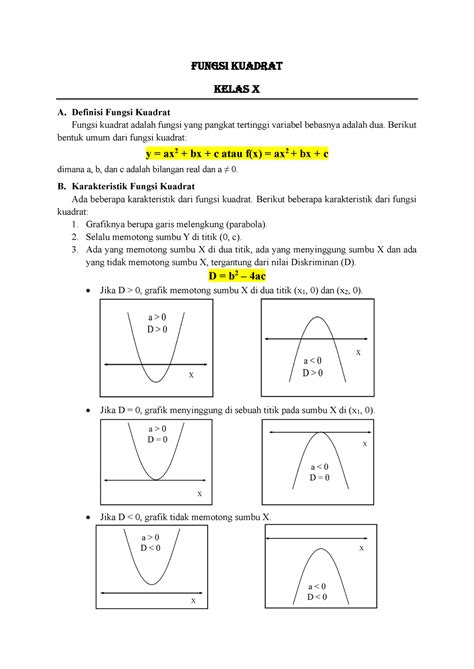 FUNGSI KUADRAT

KELAS X

A. Definisi Fungsi Kuadrat

Fungsi kuadrat adalah fungsi yang pangkat tertinggi variabel bebasnya adalah dua. Berikut bentuk umum dari fungsi kuadrat:

$y = ax^2 + bx + c$ atau $f(x) = ax^2 + bx + c$

dimana a, b, dan c adalah bilangan real dan $a \neq 0$.

B. Karakteristik Fungsi Kuadrat

Ada beberapa karakteristik dari fungsi kuadrat. Berikut beberapa karakteristik dari fungsi kuadrat:

1. Grafiknya berupa garis melengkung (parabola).
2. Selalu memotong sumbu Y di titik (0, c).
3. Ada yang memotong sumbu X di dua titik, ada yang menyinggung sumbu X dan ada yang tidak memotong sumbu X, tergantung dari nilai Diskriminan (D).

$D = b^2 - 4ac$

• Jika D > 0, grafik memotong sumbu X di dua titik ($x_1$, 0) dan ($x_2$, 0).

a > 0
D > 0
X

X
a < 0
D > 0

• Jika D = 0, grafik menyinggung di sebuah titik pada sumbu X di ($x_1$, 0).

a > 0
D = 0
X

X
a < 0
D = 0

• Jika D < 0, grafik tidak memotong sumbu X.

a > 0
D < 0
X

X
a < 0
D < 0